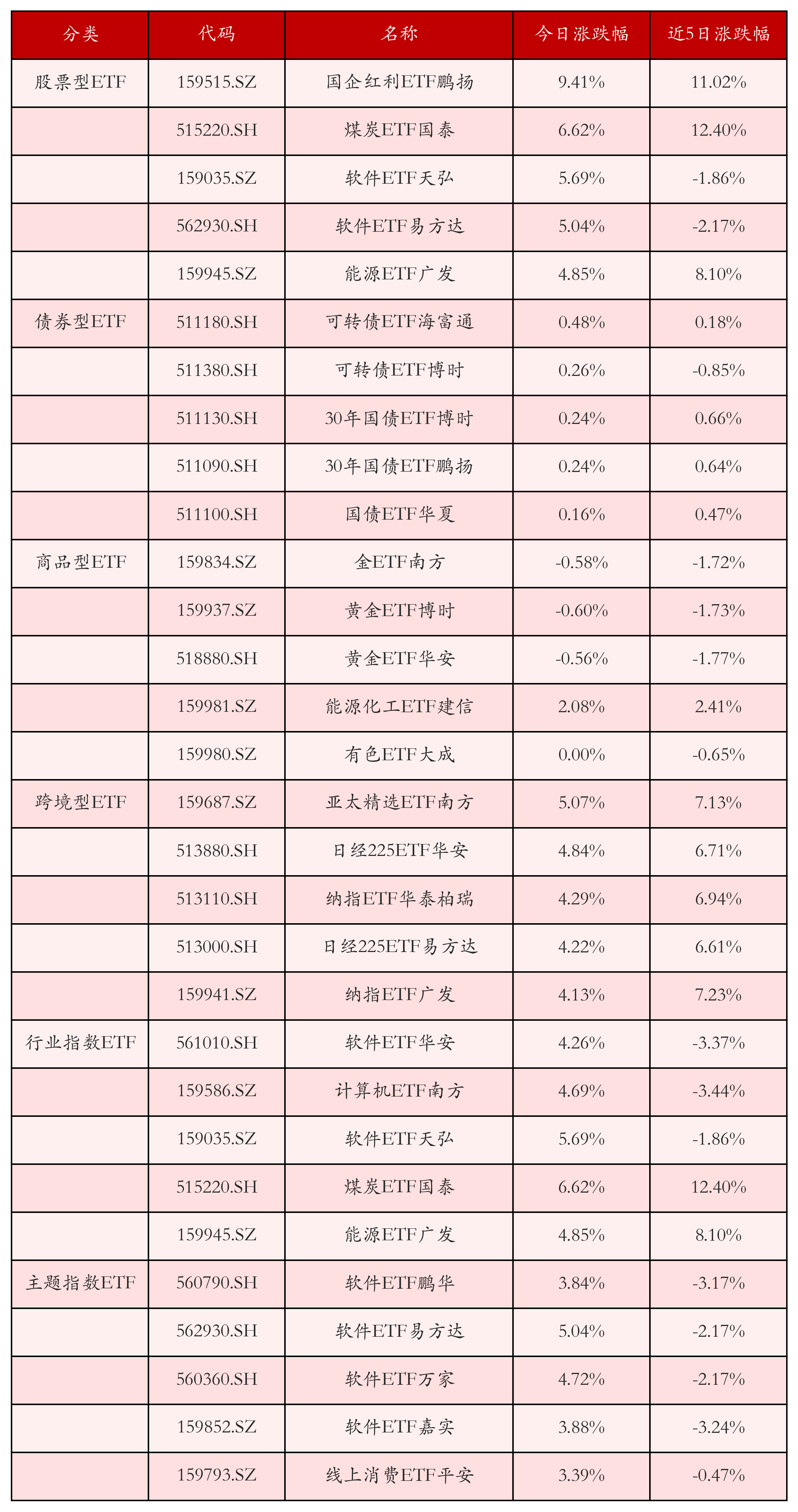 | 分类 | 代码 | 名称 | 今日涨跌幅 | 近5日涨跌幅 |
|---|---|---|---|---|
| 股票型ETF | 159515.SZ | 国企红利ETF鹏扬 | 9.41% | 11.02% |
| | 515220.SH | 煤炭ETF国泰 | 6.62% | 12.40% |
| | 159035.SZ | 软件ETF天弘 | 5.69% | -1.86% |
| | 562930.SH | 软件ETF易方达 | 5.04% | -2.17% |
| | 159945.SZ | 能源ETF广发 | 4.85% | 8.10% |
| 债券型ETF | 511180.SH | 可转债ETF海富通 | 0.48% | 0.18% |
| | 511380.SH | 可转债ETF博时 | 0.26% | -0.85% |
| | 511130.SH | 30年国债ETF博时 | 0.24% | 0.66% |
| | 511090.SH | 30年国债ETF鹏扬 | 0.24% | 0.64% |
| | 511100.SH | 国债ETF华夏 | 0.16% | 0.47% |
| 商品型ETF | 159834.SZ | 金ETF南方 | -0.58% | -1.72% |
| | 159937.SZ | 黄金ETF博时 | -0.60% | -1.73% |
| | 518880.SH | 黄金ETF华安 | -0.56% | -1.77% |
| | 159981.SZ | 能源化工ETF建信 | 2.08% | 2.41% |
| | 159980.SZ | 有色ETF大成 | 0.00% | -0.65% |
| 跨境型ETF | 159687.SZ | 亚太精选ETF南方 | 5.07% | 7.13% |
| | 513880.SH | 日经225ETF华安 | 4.84% | 6.71% |
| | 513110.SH | 纳指ETF华泰柏瑞 | 4.29% | 6.94% |
| | 513000.SH | 日经225ETF易方达 | 4.22% | 6.61% |
| | 159941.SZ | 纳指ETF广发 | 4.13% | 7.23% |
| 行业指数ETF | 561010.SH | 软件ETF华安 | 4.26% | -3.37% |
| | 159586.SZ | 计算机ETF南方 | 4.69% | -3.44% |
| | 159035.SZ | 软件ETF天弘 | 5.69% | -1.86% |
| | 515220.SH | 煤炭ETF国泰 | 6.62% | 12.40% |
| | 159945.SZ | 能源ETF广发 | 4.85% | 8.10% |
| 主题指数ETF | 560790.SH | 软件ETF鹏华 | 3.84% | -3.17% |
| | 562930.SH | 软件ETF易方达 | 5.04% | -2.17% |
| | 560360.SH | 软件ETF万家 | 4.72% | -2.17% |
| | 159852.SZ | 软件ETF嘉实 | 3.88% | -3.24% |
| | 159793.SZ | 线上消费ETF平安 | 3.39% | -0.47% |